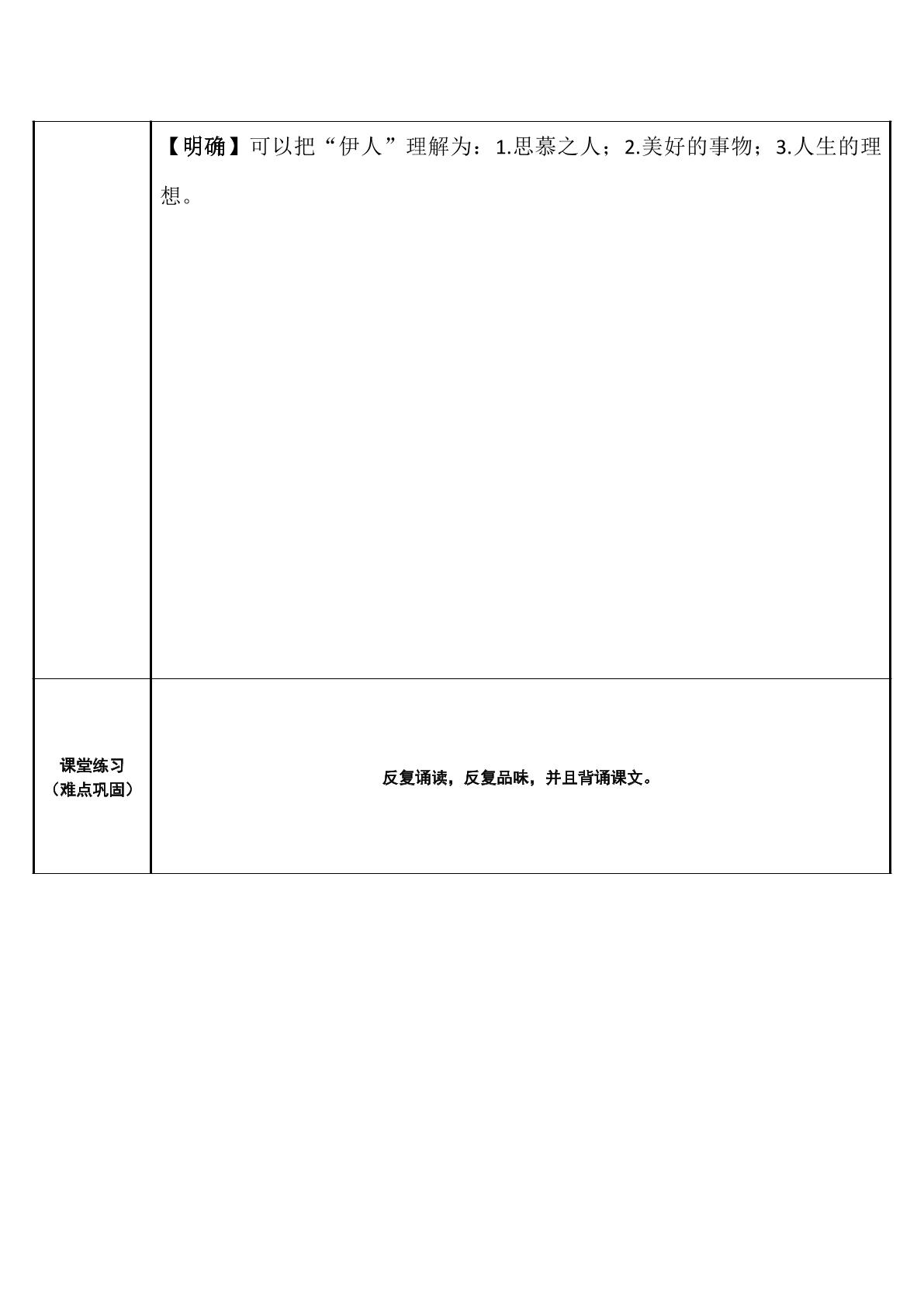 |  | 【明确】可以把“伊人”理解为：1.思慕之人；2.美好的事物；3.人生的理想。 |
|---|---|
| 课堂练习（难点巩固） | 反复诵读，反复品味，并且背诵课文。 |